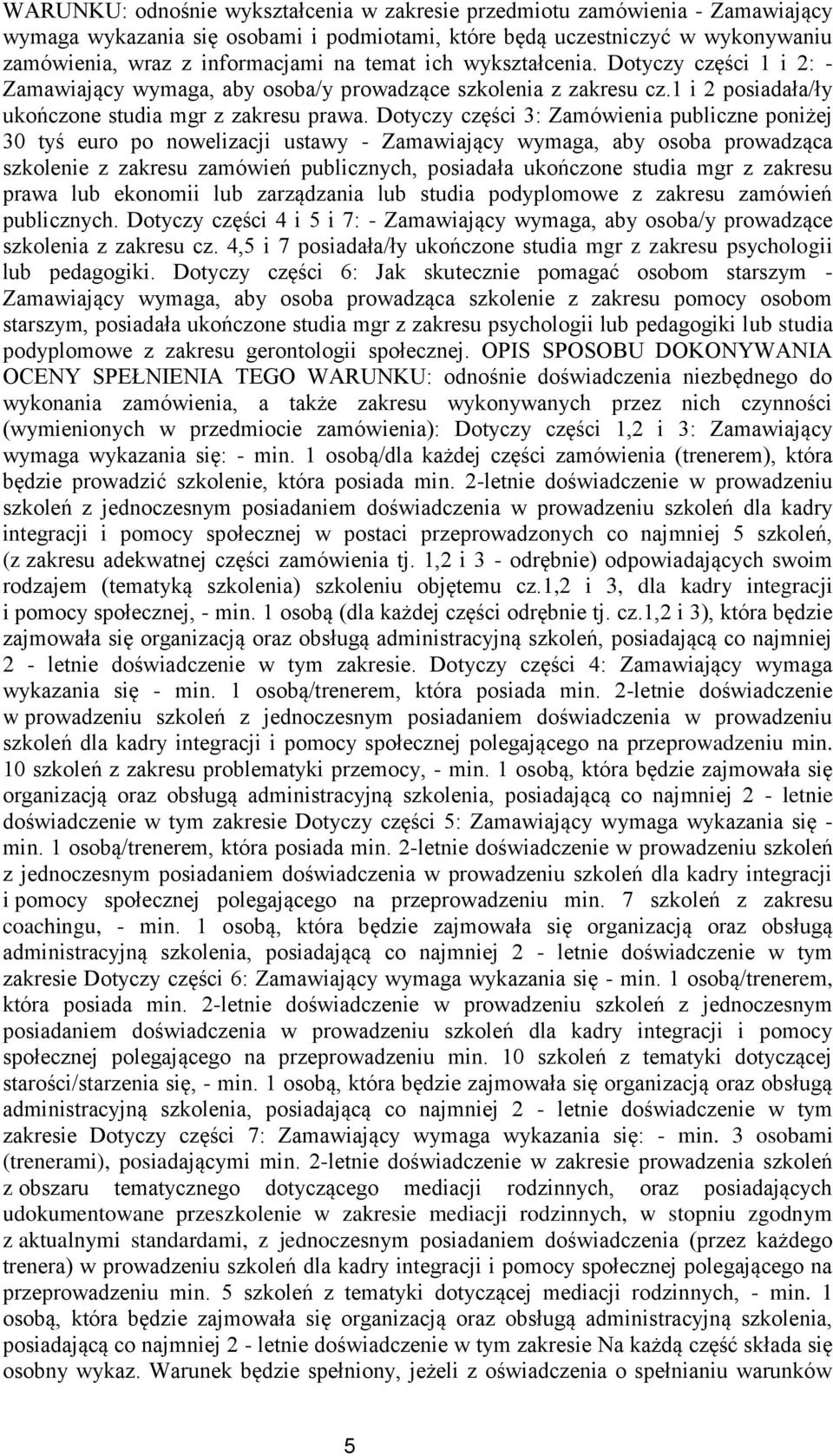 WARUNKU: odnośnie wykształcenia w zakresie przedmiotu zamówienia - Zamawiający wymaga wykazania się osobami i podmiotami, które będą uczestniczyć w wykonywaniu zamówienia, wraz z informacjami na temat ich wykształcenia. Dotyczy części 1 i 2: - Zamawiający wymaga, aby osoba/y prowadzące szkolenia z zakresu cz.1 i 2 posiadała/ły ukończone studia mgr z zakresu prawa. Dotyczy części 3: Zamówienia publiczne poniżej 30 tyś euro po nowelizacji ustawy - Zamawiający wymaga, aby osoba prowadząca szkolenie z zakresu zamówień publicznych, posiadała ukończone studia mgr z zakresu prawa lub ekonomii lub zarządzania lub studia podyplomowe z zakresu zamówień publicznych. Dotyczy części 4 i 5 i 7: - Zamawiający wymaga, aby osoba/y prowadzące szkolenia z zakresu cz. 4,5 i 7 posiadała/ły ukończone studia mgr z zakresu psychologii lub pedagogiki. Dotyczy części 6: Jak skutecznie pomagać osobom starszym - Zamawiający wymaga, aby osoba prowadząca szkolenie z zakresu pomocy osobom starszym, posiadała ukończone studia mgr z zakresu psychologii lub pedagogiki lub studia podyplomowe z zakresu gerontologii społecznej. OPIS SPOSOBU DOKONYWANIA OCENY SPEŁNIENIA TEGO WARUNKU: odnośnie doświadczenia niezbędnego do wykonania zamówienia, a także zakresu wykonywanych przez nich czynności (wymienionych w przedmiocie zamówienia): Dotyczy części 1,2 i 3: Zamawiający wymaga wykazania się: - min. 1 osobą/dla każdej części zamówienia (trenerem), która będzie prowadzić szkolenie, która posiada min. 2-letnie doświadczenie w prowadzeniu szkoleń z jednoczesnym posiadaniem doświadczenia w prowadzeniu szkoleń dla kadry integracji i pomocy społecznej w postaci przeprowadzonych co najmniej 5 szkoleń, (z zakresu adekwatnej części zamówienia tj. 1,2 i 3 - odrębnie) odpowiadających swoim rodzajem (tematyką szkolenia) szkoleniu objętemu cz.1,2 i 3, dla kadry integracji i pomocy społecznej, - min. 1 osobą (dla każdej części odrębnie tj. cz.1,2 i 3), która będzie zajmowała się organizacją oraz obsługą administracyjną szkoleń, posiadającą co najmniej 2 - letnie doświadczenie w tym zakresie. Dotyczy części 4: Zamawiający wymaga wykazania się - min. 1 osobą/trenerem, która posiada min. 2-letnie doświadczenie w prowadzeniu szkoleń z jednoczesnym posiadaniem doświadczenia w prowadzeniu szkoleń dla kadry integracji i pomocy społecznej polegającego na przeprowadzeniu min. 10 szkoleń z zakresu problematyki przemocy, - min. 1 osobą, która będzie zajmowała się organizacją oraz obsługą administracyjną szkolenia, posiadającą co najmniej 2 - letnie doświadczenie w tym zakresie Dotyczy części 5: Zamawiający wymaga wykazania się - min. 1 osobą/trenerem, która posiada min. 2-letnie doświadczenie w prowadzeniu szkoleń z jednoczesnym posiadaniem doświadczenia w prowadzeniu szkoleń dla kadry integracji i pomocy społecznej polegającego na przeprowadzeniu min. 7 szkoleń z zakresu coachingu, - min. 1 osobą, która będzie zajmowała się organizacją oraz obsługą administracyjną szkolenia, posiadającą co najmniej 2 - letnie doświadczenie w tym zakresie Dotyczy części 6: Zamawiający wymaga wykazania się - min. 1 osobą/trenerem, która posiada min. 2-letnie doświadczenie w prowadzeniu szkoleń z jednoczesnym posiadaniem doświadczenia w prowadzeniu szkoleń dla kadry integracji i pomocy społecznej polegającego na przeprowadzeniu min. 10 szkoleń z tematyki dotyczącej starości/starzenia się, - min. 1 osobą, która będzie zajmowała się organizacją oraz obsługą administracyjną szkolenia, posiadającą co najmniej 2 - letnie doświadczenie w tym zakresie Dotyczy części 7: Zamawiający wymaga wykazania się: - min. 3 osobami (trenerami), posiadającymi min. 2-letnie doświadczenie w zakresie prowadzenia szkoleń z obszaru tematycznego dotyczącego mediacji rodzinnych, oraz posiadających udokumentowane przeszkolenie w zakresie mediacji rodzinnych, w stopniu zgodnym z aktualnymi standardami, z jednoczesnym posiadaniem doświadczenia (przez każdego trenera) w prowadzeniu szkoleń dla kadry integracji i pomocy społecznej polegającego na przeprowadzeniu min. 5 szkoleń z tematyki dotyczącej mediacji rodzinnych, - min. 1 osobą, która będzie zajmowała się organizacją oraz obsługą administracyjną szkolenia, posiadającą co najmniej 2 - letnie doświadczenie w tym zakresie Na każdą część składa się osobny wykaz. Warunek będzie spełniony, jeżeli z oświadczenia o spełnianiu warunków

5